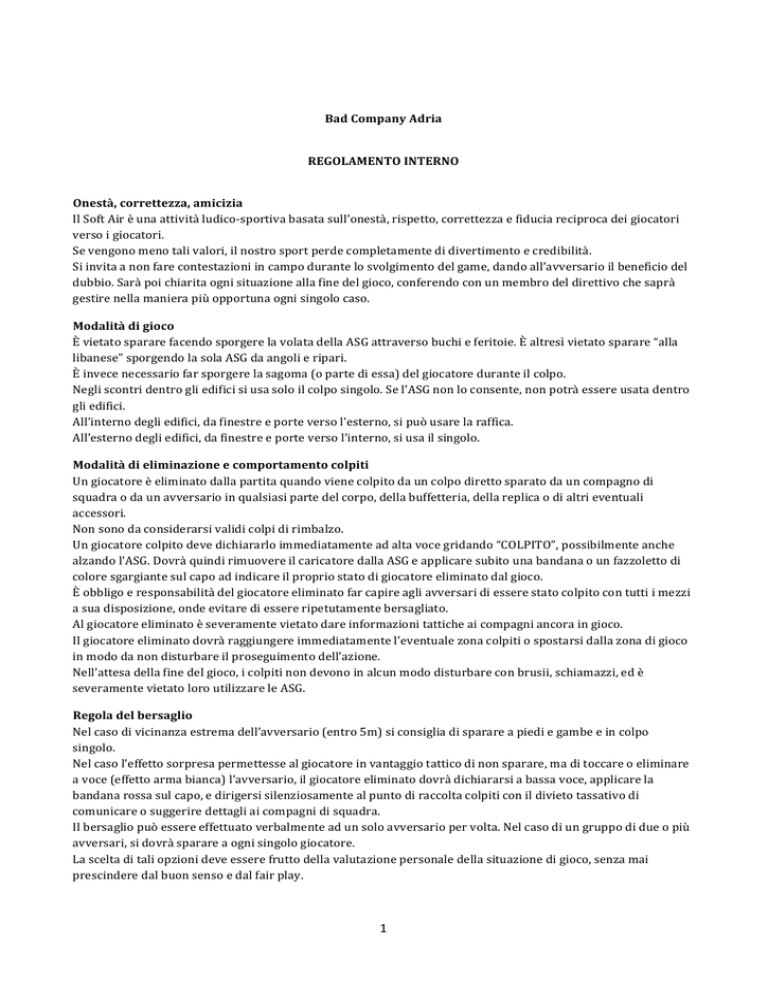 Bad Company Adria

REGOLAMENTO INTERNO

Onestà, correttezza, amicizia
Il Soft Air è una attività ludico-sportiva basata sull'onestà, rispetto, correttezza e fiducia reciproca dei giocatori verso i giocatori.
Se vengono meno tali valori, il nostro sport perde completamente di divertimento e credibilità.
Si invita a non fare contestazioni in campo durante lo svolgimento del game, dando all'avversario il beneficio del dubbio. Sarà poi chiarita ogni situazione alla fine del gioco, conferendo con un membro del direttivo che saprà gestire nella maniera più opportuna ogni singolo caso.

Modalità di gioco
È vietato sparare facendo sporgere la volata della ASG attraverso buchi e feritoie. È altresì vietato sparare "alla libanese" sporgendo la sola ASG da angoli e ripari.
È invece necessario far sporgere la sagoma (o parte di essa) del giocatore durante il colpo.
Negli scontri dentro gli edifici si usa solo il colpo singolo. Se l'ASG non lo consente, non potrà essere usata dentro gli edifici.
All'interno degli edifici, da finestre e porte verso l'esterno, si può usare la raffica.
All'esterno degli edifici, da finestre e porte verso l'interno, si usa il singolo.

Modalità di eliminazione e comportamento colpiti
Un giocatore è eliminato dalla partita quando viene colpito da un colpo diretto sparato da un compagno di squadra o da un avversario in qualsiasi parte del corpo, della buffetteria, della replica o di altri eventuali accessori.
Non sono da considerarsi validi colpi di rimbalzo.
Un giocatore colpito deve dichiararlo immediatamente ad alta voce gridando "COLPITO", possibilmente anche alzando l'ASG. Dovrà quindi rimuovere il caricatore dalla ASG e applicare subito una bandana o un fazzoletto di colore sgargiante sul capo ad indicare il proprio stato di giocatore eliminato dal gioco.
È obbligo e responsabilità del giocatore eliminato far capire agli avversari di essere stato colpito con tutti i mezzi a sua disposizione, onde evitare di essere ripetutamente bersagliato.
Al giocatore eliminato è severamente vietato dare informazioni tattiche ai compagni ancora in gioco.
Il giocatore eliminato dovrà raggiungere immediatamente l'eventuale zona colpiti o spostarsi dalla zona di gioco in modo da non disturbare il proseguimento dell'azione.
Nell'attesa della fine del gioco, i colpiti non devono in alcun modo disturbare con brusii, schiamazzi, ed è severamente vietato loro utilizzare le ASG.

Regola del bersaglio
Nel caso di vicinanza estrema dell'avversario (entro 5m) si consiglia di sparare a piedi e gambe e in colpo singolo.
Nel caso l'effetto sorpresa permettesse al giocatore in vantaggio tattico di non sparare, ma di toccare o eliminare a voce (effetto arma bianca) l'avversario, il giocatore eliminato dovrà dichiararsi a bassa voce, applicare la bandana rossa sul capo, e dirigersi silenziosamente al punto di raccolta colpiti con il divieto tassativo di comunicare o suggerire dettagli ai compagni di squadra.
Il bersaglio può essere effettuato verbalmente ad un solo avversario per volta. Nel caso di un gruppo di due o più avversari, si dovrà sparare a ogni singolo giocatore.
La scelta di tali opzioni deve essere frutto della valutazione personale della situazione di gioco, senza mai prescindere dal buon senso e dal fair play.

1